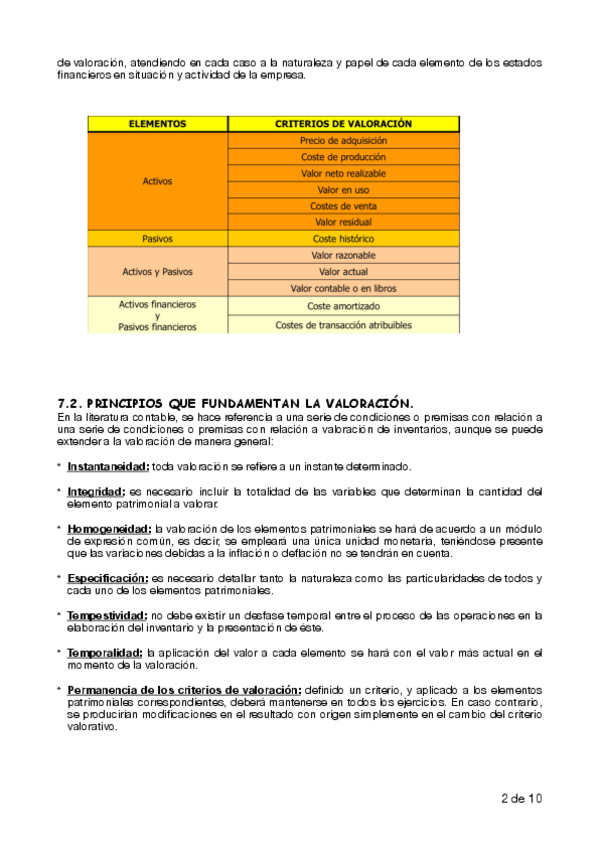 de valoración, atendiendo en cada caso a la naturaleza y papel de cada elemento de los estados financieros en situación y actividad de la empresa.

| ELEMENTOS | CRITERIOS DE VALORACIÓN |
|---|---|
| Activos | Precio de adquisición |
| | Coste de producción |
| | Valor neto realizable |
| | Valor en uso |
| | Costes de venta |
| | Valor residual |
| Pasivos | Coste histórico |
| Activos y Pasivos | Valor razonable |
| | Valor actual |
| | Valor contable o en libros |
| Activos financieros y Pasivos financieros | Coste amortizado |
| | Costes de transacción atribuibles |

7.2. PRINCIPIOS QUE FUNDAMENTAN LA VALORACIÓN.
En la literatura contable, se hace referencia a una serie de condiciones o premisas con relación a una serie de condiciones o premisas con relación a valoración de inventarios, aunque se puede extender a la valoración de manera general:

* Instantaneidad: toda valoración se refiere a un instante determinado.

* Integridad: es necesario incluir la totalidad de las variables que determinan la cantidad del elemento patrimonial a valorar.

* Homogeneidad: la valoración de los elementos patrimoniales se hará de acuerdo a un módulo de expresión común, es decir, se empleará una única unidad monetaria, teniéndose presente que las variaciones debidas a la inflación o deflación no se tendrán en cuenta.

* Especificación: es necesario detallar tanto la naturaleza como las particularidades de todos y cada uno de los elementos patrimoniales.

* Tempestividad: no debe existir un desfase temporal entre el proceso de las operaciones en la elaboración del inventario y la presentación de éste.

* Temporalidad: la aplicación del valor a cada elemento se hará con el valor más actual en el momento de la valoración.

* Permanencia de los criterios de valoración: definido un criterio, y aplicado a los elementos patrimoniales correspondientes, deberá mantenerse en todos los ejercicios. En caso contrario, se producirían modificaciones en el resultado con origen simplemente en el cambio del criterio valorativo.

2 de 10